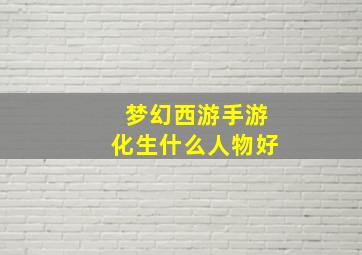 梦幻西游手游
化生什么人物好